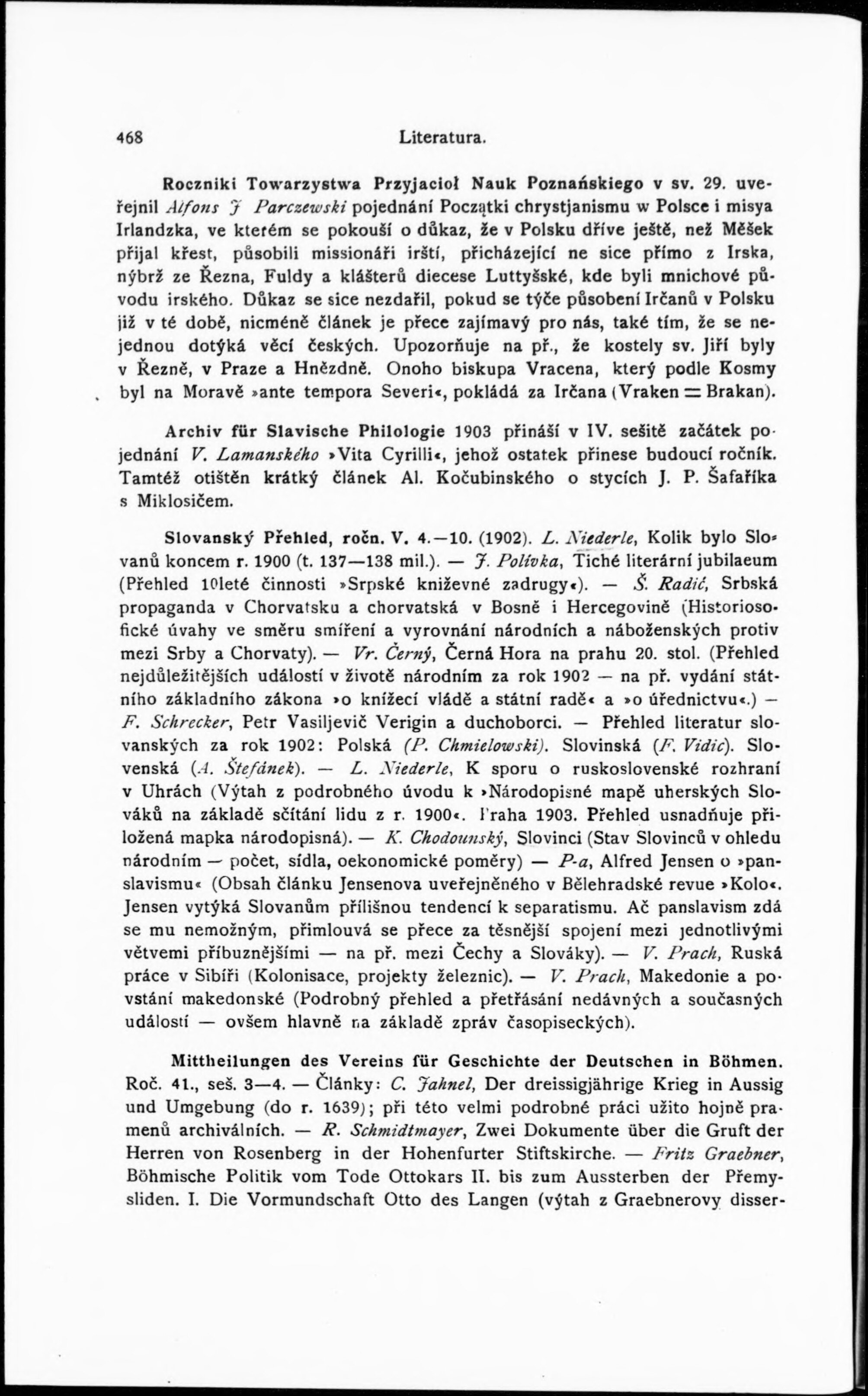 468 Literatura.

Roczniki Towarzystwa Przyjaciol Nauk Poznańskiego v sv. 29. uveřejnil Alfons J. Parczewski pojednání Początki chrystjanismu w Polsce i misya Irlandzka, ve kterém se pokouší o důkaz, že v Polsku dříve ještě, než Měšek přijal křest, působili missionáři irští, přicházející ne sice přímo z Irska, nýbrž ze Řezna, Fuldy a klášterů diecese Luttyšské, kde byli mnichové původu irského. Důkaz se sice nezdařil, pokud se týče působení Irčanů v Polsku již v té době, nicméně článek je přece zajímavý pro nás, také tím, že se nejednou dotýká věcí českých. Upozorňuje na př., že kostely sv. Jiří byly v Řezně, v Praze a Hnězdně. Onoho biskupa Vracena, který podle Kosmy byl na Moravě »ante tempora Severi«, pokládá za Irčana (Vraken = Brakan).

Archiv für Slavische Philologie 1903 přináší v IV. sešitě začátek pojednání V. Lamanského »Vita Cyrilli«, jehož ostatek přinese budoucí ročník. Tamtéž otištěn krátký článek Al. Kočubinského o stycích J. P. Šafaříka s Miklosičem.

Slovanský Přehled, ročn. V. 4.—10. (1902). L. Niederle, Kolik bylo Slovanů koncem r. 1900 (t. 137—138 mil.). — J. Polívka, Tiché literární jubilaeum (Přehled 10leté činnosti »Srpské kniževné zadrugy«). — Š. Radić, Srbská propaganda v Chorvatsku a chorvatská v Bosně i Hercegovině (Historiosofické úvahy ve směru smíření a vyrovnání národních a náboženských protiv mezi Srby a Chorvaty). — Vr. Černý, Černá Hora na prahu 20. stol. (Přehled nejdůležitějších událostí v životě národním za rok 1902 — na př. vydání státního základního zákona »o knížecí vládě a státní radě« a »o úřednictvu«.) — F. Schrecker, Petr Vasiljevič Verigin a duchoborci. — Přehled literatur slovanských za rok 1902: Polská (P. Chmielowski). Slovinská (F. Vidic). Slovenská (A. Štefánek). — L. Niederle, K sporu o ruskoslovenské rozhraní v Uhrách (Výtah z podrobného úvodu k »Národopisné mapě uherských Slováků na základě sčítání lidu z r. 1900«. Praha 1903. Přehled usnadňuje přiložená mapka národopisná). — K. Chodounský, Slovinci (Stav Slovinců v ohledu národním — počet, sídla, oekonomické poměry) — P-a, Alfred Jensen o »panslavismu« (Obsah článku Jensenova uveřejněného v Bělehradské revue »Kolo«. Jensen vytýká Slovanům přílišnou tendencí k separatismu. Ač panslavism zdá se mu nemožným, přimlouvá se přece za těsnější spojení mezi jednotlivými větvemi příbuznějšími — na př. mezi Čechy a Slováky). — V. Prach, Ruská práce v Sibíři (Kolonisace, projekty železnic). — V. Prach, Makedonie a povstání makedonské (Podrobný přehled a přetřásání nedávných a současných událostí — ovšem hlavně na základě zpráv časopiseckých).

Mittheilungen des Vereins für Geschichte der Deutschen in Böhmen. Roč. 41., seš. 3—4. — Články: C. Jahnel, Der dreissigjährige Krieg in Aussig und Umgebung (do r. 1639); při této velmi podrobné práci užito hojně pramenů archiválních. — R. Schmidtmayer, Zwei Dokumente über die Gruft der Herren von Rosenberg in der Hohenfurter Stiftskirche. — Fritz Graebner, Böhmische Politik vom Tode Ottokars II. bis zum Aussterben der Přemysliden. I. Die Vormundschaft Otto des Langen (výtah z Graebnerovy disser-